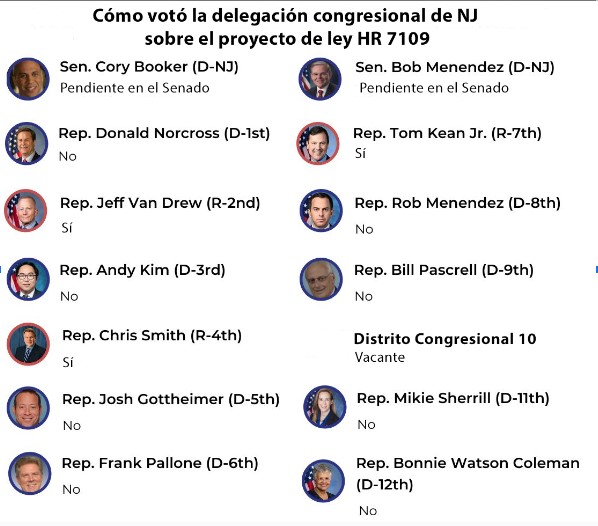 Cómo votó la delegación congresional de NJ sobre el proyecto de ley HR 7109

Sen. Cory Booker (D-NJ)
Pendiente en el Senado

Rep. Donald Norcross (D-1st)
No

Rep. Jeff Van Drew (R-2nd)
Sí

Rep. Andy Kim (D-3rd)
No

Rep. Chris Smith (R-4th)
Sí

Rep. Josh Gottheimer (D-5th)
No

Rep. Frank Pallone (D-6th)
No

Sen. Bob Menendez (D-NJ)
Pendiente en el Senado

Rep. Tom Kean Jr. (R-7th)
Sí

Rep. Rob Menendez (D-8th)
No

Rep. Bill Pascrell (D-9th)
No

Distrito Congresional 10
Vacante

Rep. Mikie Sherrill (D-11th)
No

Rep. Bonnie Watson Coleman (D-12th)
No